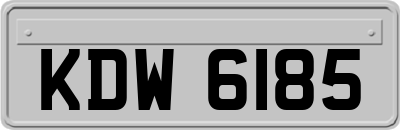 KDW 6185